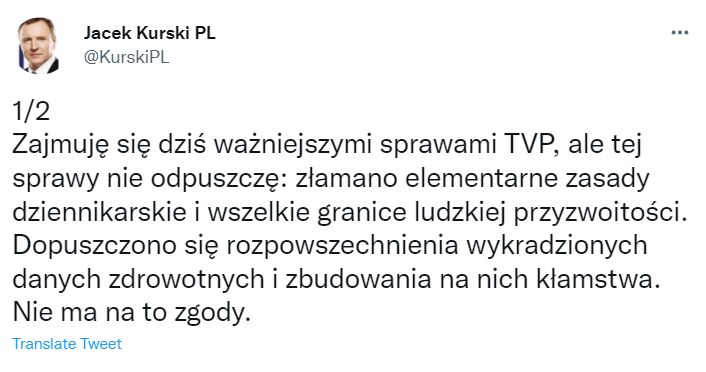 Jacek Kurski PL
@KurskiPL

1/2
Zajmuję się dziś ważniejszymi sprawami TVP, ale tej sprawy nie odpuszczę: złamano elementarne zasady dziennikarskie i wszelkie granice ludzkiej przyzwoitości. Dopuszczono się rozpowszechnienia wykradzionych danych zdrowotnych i zbudowania na nich kłamstwa. Nie ma na to zgody.

Translate Tweet